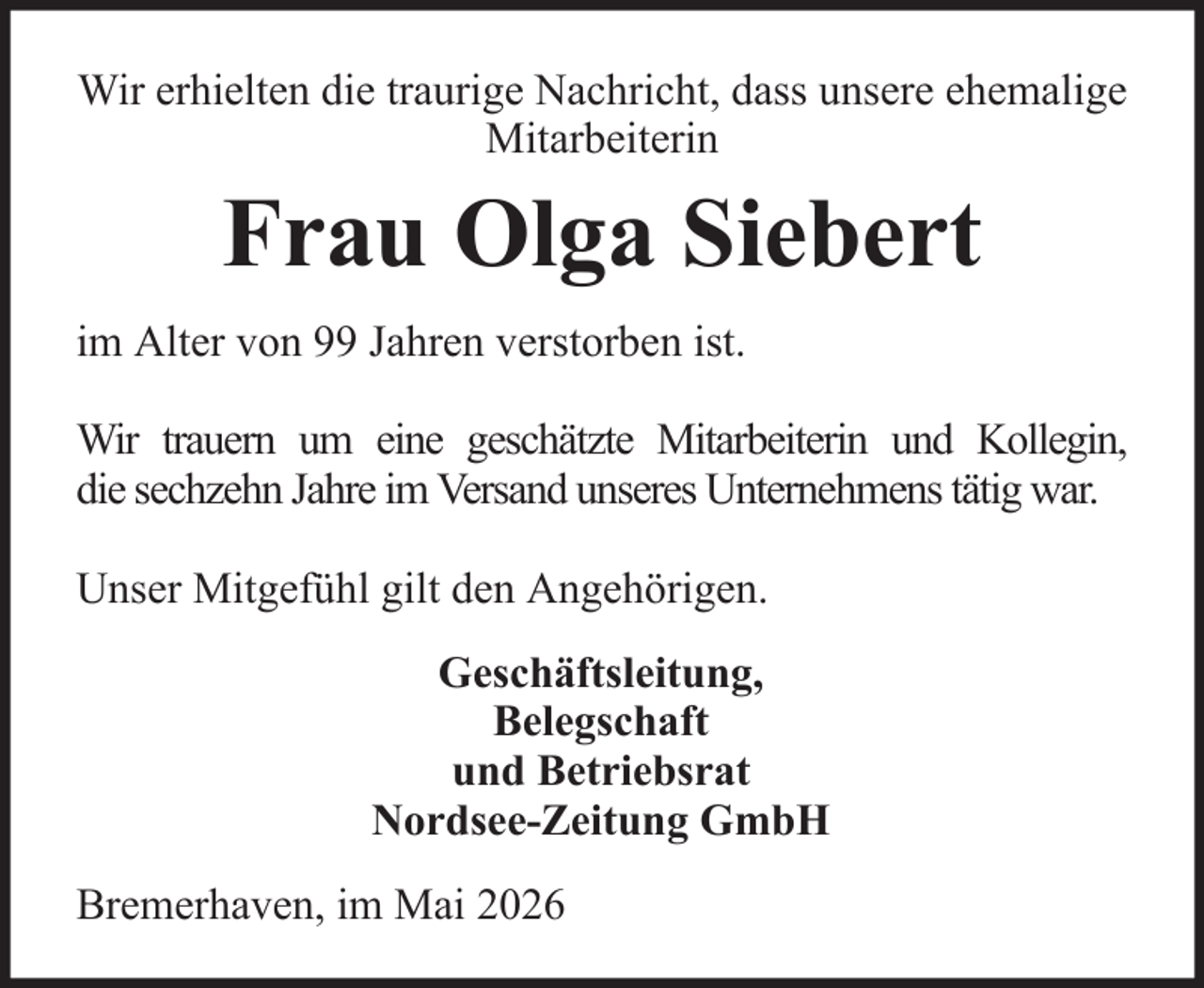 Wir erhielten die traurige Nachricht, dass unsere ehemalige Mitarbeiterin

Frau Olga Siebert

im Alter von 99 Jahren verstorben ist.

Wir trauern um eine geschätzte Mitarbeiterin und Kollegin, die sechzehn Jahre im Versand unseres Unternehmens tätig war.

Unser Mitgefühl gilt den Angehörigen.

Geschäftsleitung,
Belegschaft
und Betriebsrat
Nordsee-Zeitung GmbH

Bremerhaven, im Mai 2026